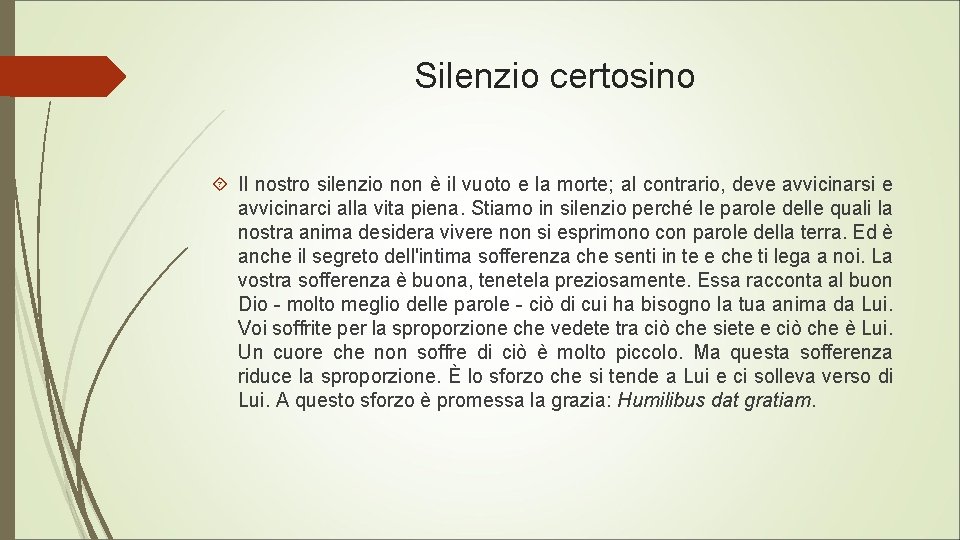 Silenzio certosino

Il nostro silenzio non è il vuoto e la morte; al contrario, deve avvicinarsi e avvicinarci alla vita piena. Stiamo in silenzio perché le parole delle quali la nostra anima desidera vivere non si esprimono con parole della terra. Ed è anche il segreto dell'intima sofferenza che senti in te e che ti lega a noi. La vostra sofferenza è buona, tenetela preziosamente. Essa racconta al buon Dio - molto meglio delle parole - ciò di cui ha bisogno la tua anima da Lui. Voi soffrite per la sproporzione che vedete tra ciò che siete e ciò che è Lui. Un cuore che non soffre di ciò è molto piccolo. Ma questa sofferenza riduce la sproporzione. È lo sforzo che si tende a Lui e ci solleva verso di Lui. A questo sforzo è promessa la grazia: Humilibus dat gratiam.